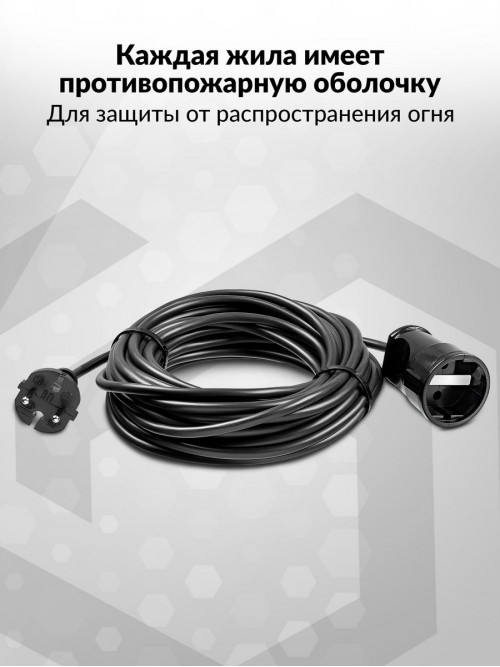 Каждая жила имеет противопожарную оболочку
Для защиты от распространения огня